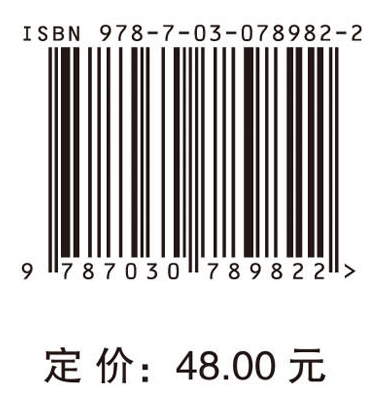 ISBN 978-7-03-078982-2

9 787030 789822 >

定 价： 48.00 元